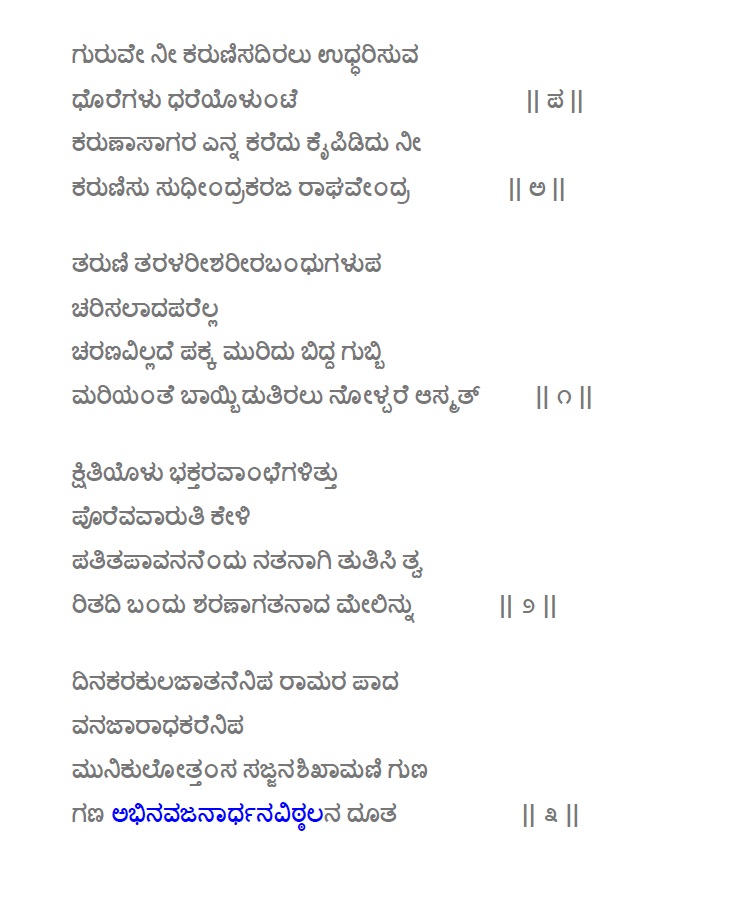 ಗುರುವೇ ನೀ ಕರುಣಿಸದಿರಲು ಉದ್ಧರಿಸುವ
ಧೊರೆಗಳು ಧರೆಯೊಳುಂಟೆ || ಪ ||
ಕರುಣಾಸಾಗರ ಎನ್ನ ಕರೆದು ಕೈಪಿಡಿದು ನೀ
ಕರುಣಿಸು ಸುಧೀಂದ್ರಕರಜ ರಾಘವೇಂದ್ರ || ಅ ||

ತರುಣಿ ತರಳರೀಶರೀರಬಂಧುಗಳುಪ
ಚರಿಸಲಾದಪರೆಲ್ಲ
ಚರಣವಿಲ್ಲದೆ ಪಕ್ಕ ಮುರಿದು ಬಿದ್ದ ಗುಬ್ಬಿ
ಮರಿಯಂತೆ ಬಾಯ್ಬಿಡುತಿರಲು ನೋಳ್ಪರೆ ಆಸ್ಮತ್ || ೧ ||

ಕ್ಷಿತಿಯೊಳು ಭಕ್ತರವಾಂಛೆಗಳಿತ್ತು
ಪೊರೆವವಾರುತಿ ಕೇಳಿ
ಪತಿತಪಾವನನೆಂದು ನತನಾಗಿ ತುತಿಸಿ ತ್ವ
ರಿತದಿ ಬಂದು ಶರಣಾಗತನಾದ ಮೇಲಿನ್ನು || ೨ ||

ದಿನಕರಕುಲಜಾತನೆನಿಪ ರಾಮರ ಪಾದ
ವನಜಾರಾಧಕರೆನಿಪ
ಮುನಿಕುಲೋತ್ತಂಸ ಸಜ್ಜನಶಿಖಾಮಣಿ ಗುಣ
ಗಣ ಅಭಿನವಜನಾರ್ಧನವಿಠ್ಠಲನ ದೂತ || ೩ ||